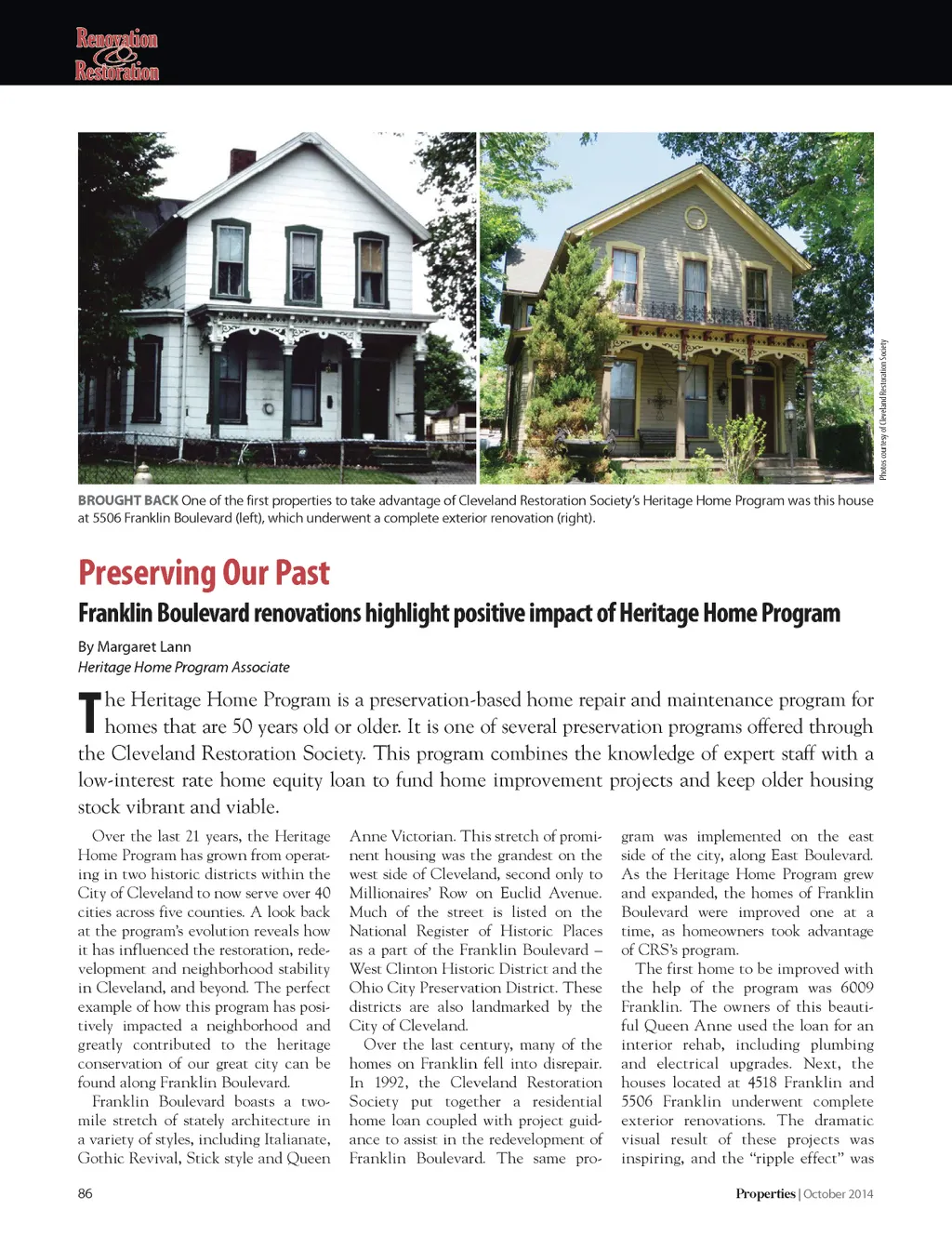 Renovation & Restoration

Photos courtesy of Cleveland Restoration Society

BROUGHT BACK One of the first properties to take advantage of Cleveland Restoration Society's Heritage Home Program was this house at 5506 Franklin Boulevard (left), which underwent a complete exterior renovation (right).

Preserving Our Past

Franklin Boulevard renovations highlight positive impact of Heritage Home Program

By Margaret Lann
Heritage Home Program Associate

The Heritage Home Program is a preservation-based home repair and maintenance program for homes that are 50 years old or older. It is one of several preservation programs offered through the Cleveland Restoration Society. This program combines the knowledge of expert staff with a low-interest rate home equity loan to fund home improvement projects and keep older housing stock vibrant and viable.

Over the last 21 years, the Heritage Home Program has grown from operating in two historic districts within the City of Cleveland to now serve over 40 cities across five counties. A look back at the program's evolution reveals how it has influenced the restoration, redevelopment and neighborhood stability in Cleveland, and beyond. The perfect example of how this program has positively impacted a neighborhood and greatly contributed to the heritage conservation of our great city can be found along Franklin Boulevard.

Franklin Boulevard boasts a two-mile stretch of stately architecture in a variety of styles, including Italianate, Gothic Revival, Stick style and Queen Anne Victorian. This stretch of prominent housing was the grandest on the west side of Cleveland, second only to Millionaires' Row on Euclid Avenue. Much of the street is listed on the National Register of Historic Places as a part of the Franklin Boulevard – West Clinton Historic District and the Ohio City Preservation District. These districts are also landmarked by the City of Cleveland.

Over the last century, many of the homes on Franklin fell into disrepair. In 1992, the Cleveland Restoration Society put together a residential home loan coupled with project guidance to assist in the redevelopment of Franklin Boulevard. The same program was implemented on the east side of the city, along East Boulevard. As the Heritage Home Program grew and expanded, the homes of Franklin Boulevard were improved one at a time, as homeowners took advantage of CRS's program.

The first home to be improved with the help of the program was 6009 Franklin. The owners of this beautiful Queen Anne used the loan for an interior rehab, including plumbing and electrical upgrades. Next, the houses located at 4518 Franklin and 5506 Franklin underwent complete exterior renovations. The dramatic visual result of these projects was inspiring, and the "ripple effect" was

86

Properties | October 2014